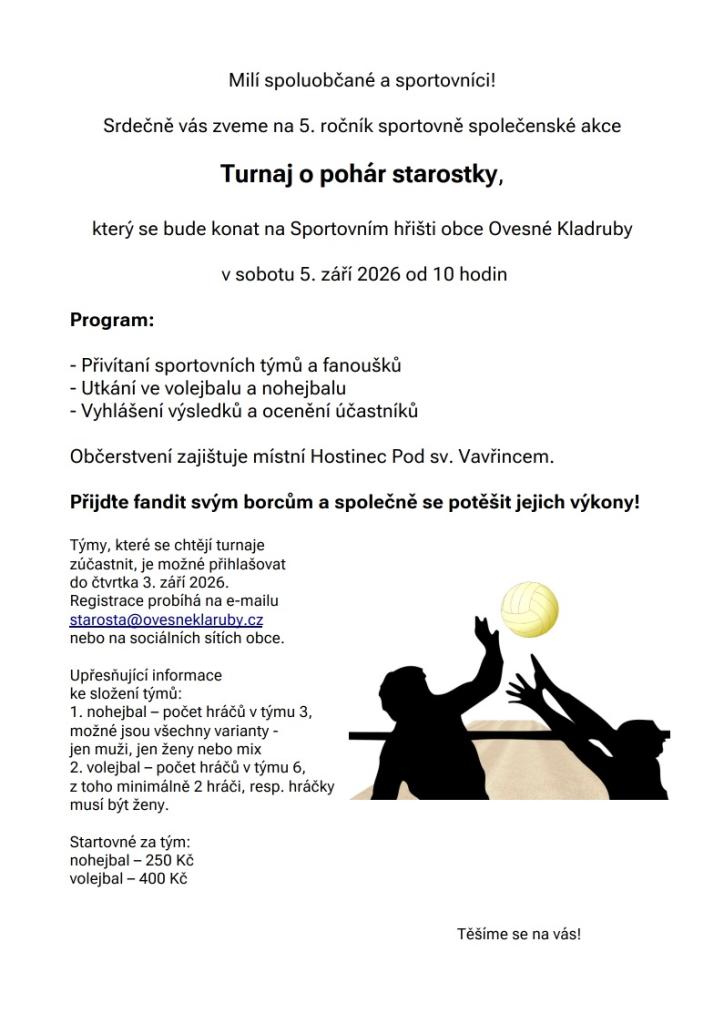 Milí spoluobčané a sportovníci!

Srdečně vás zveme na 5. ročník sportovně společenské akce

Turnaj o pohár starostky,

který se bude konat na Sportovním hřišti obce Ovesné Kladruby

v sobotu 5. září 2026 od 10 hodin

Program:

- Přivítaní sportovních týmů a fanoušků
- Utkání ve volejbalu a nohejbalu
- Vyhlášení výsledků a ocenění účastníků

Občerstvení zajištuje místní Hostinec Pod sv. Vavřincem.

Přijďte fandit svým borcům a společně se potěšit jejich výkony!

Týmy, které se chtějí turnaje zúčastnit, je možné přihlašovat do čtvrtka 3. září 2026. Registrace probíhá na e-mailu starosta@ovesneklaruby.cz nebo na sociálních sítích obce.

Upřesňující informace ke složení týmů:
1. nohejbal – počet hráčů v týmu 3, možné jsou všechny varianty - jen muži, jen ženy nebo mix
2. volejbal – počet hráčů v týmu 6, z toho minimálně 2 hráči, resp. hráčky musí být ženy.

Startovné za tým:
nohejbal – 250 Kč
volejbal – 400 Kč

Těšíme se na vás!